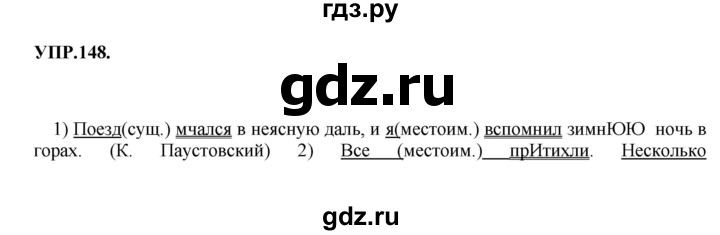 гдз.ру

УПР.148.

gdz.ru

1) Поезд(сущ.) мчался в неясную даль, и я(местоим.) вспомнил зимнЮЮ ночь в горах. (К. Паустовский) 2) Все (местоим.) прИтихли. Несколько

gdz.ru